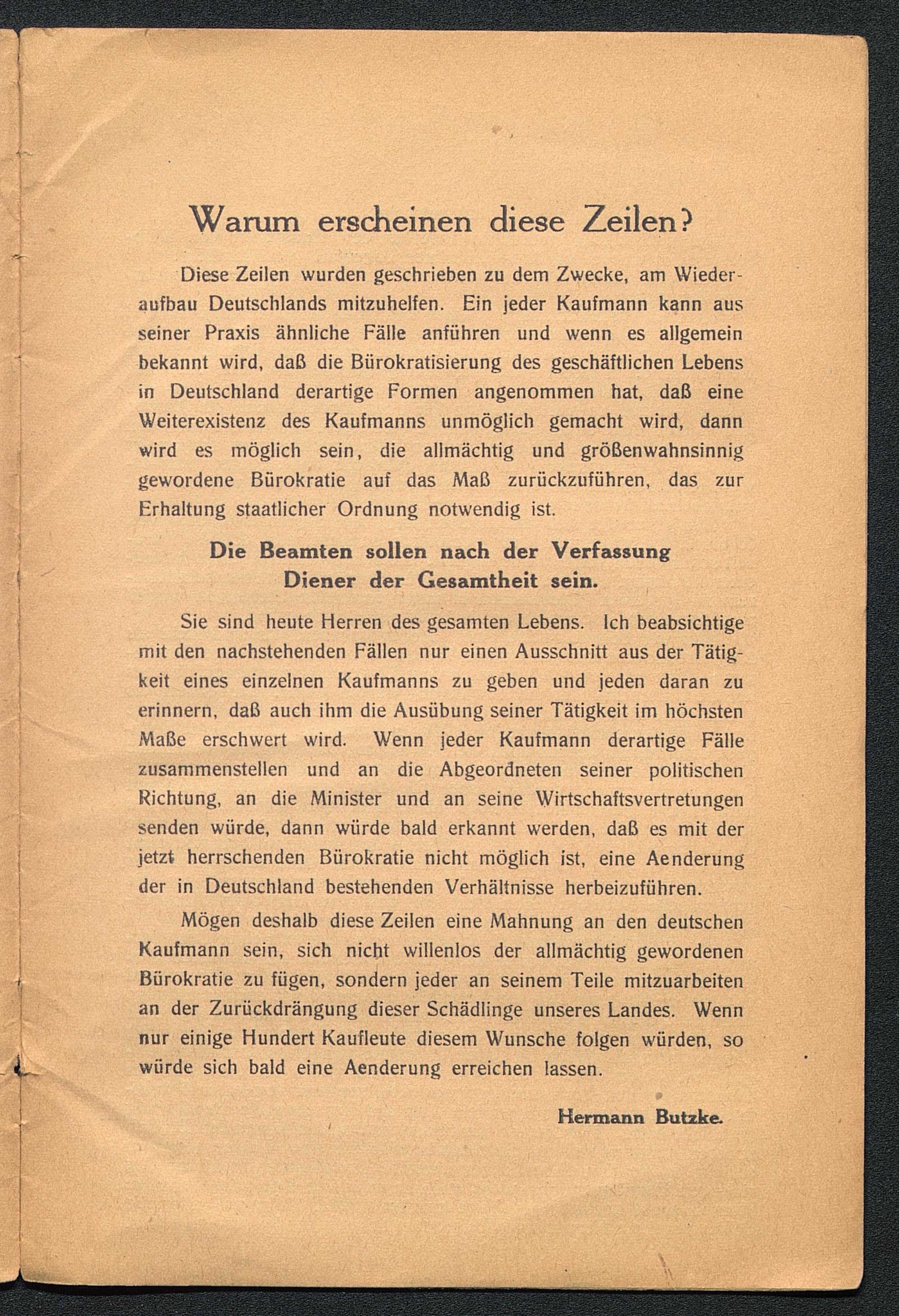 Warum erscheinen diese Zeilen?

Diese Zeilen wurden geschrieben zu dem Zwecke, am Wiederaufbau Deutschlands mitzuhelfen. Ein jeder Kaufmann kann aus seiner Praxis ähnliche Fälle anführen und wenn es allgemein bekannt wird, daß die Bürokratisierung des geschäftlichen Lebens in Deutschland derartige Formen angenommen hat, daß eine Weiterexistenz des Kaufmanns unmöglich gemacht wird, dann wird es möglich sein, die allmächtig und größenwahnsinnig gewordene Bürokratie auf das Maß zurückzuführen, das zur Erhaltung staatlicher Ordnung notwendig ist.

Die Beamten sollen nach der Verfassung Diener der Gesamtheit sein.

Sie sind heute Herren des gesamten Lebens. Ich beabsichtige mit den nachstehenden Fällen nur einen Ausschnitt aus der Tätigkeit eines einzelnen Kaufmanns zu geben und jeden daran zu erinnern, daß auch ihm die Ausübung seiner Tätigkeit im höchsten Maße erschwert wird. Wenn jeder Kaufmann derartige Fälle zusammenstellen und an die Abgeordneten seiner politischen Richtung, an die Minister und an seine Wirtschaftsvertretungen senden würde, dann würde bald erkannt werden, daß es mit der jetzt herrschenden Bürokratie nicht möglich ist, eine Aenderung der in Deutschland bestehenden Verhältnisse herbeizuführen.

Mögen deshalb diese Zeilen eine Mahnung an den deutschen Kaufmann sein, sich nicht willenlos der allmächtig gewordenen Bürokratie zu fügen, sondern jeder an seinem Teile mitzuarbeiten an der Zurückdrängung dieser Schädlinge unseres Landes. Wenn nur einige Hundert Kaufleute diesem Wunsche folgen würden, so würde sich bald eine Aenderung erreichen lassen.

Hermann Butzke.